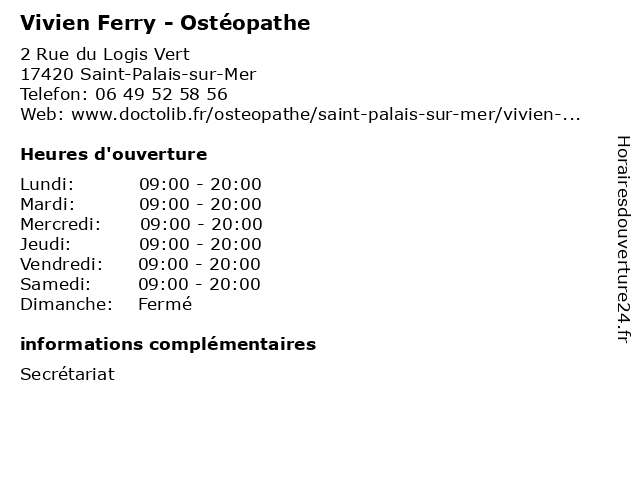 Vivien Ferry - Ostéopathe

2 Rue du Logis Vert
17420 Saint-Palais-sur-Mer
Telefon: 06 49 52 58 56
Web: www.doctolib.fr/osteopathe/saint-palais-sur-mer/vivien-...

Heures d'ouverture

Lundi: 09:00 - 20:00
Mardi: 09:00 - 20:00
Mercredi: 09:00 - 20:00
Jeudi: 09:00 - 20:00
Vendredi: 09:00 - 20:00
Samedi: 09:00 - 20:00
Dimanche: Fermé

informations complémentaires

Secrétariat

Horairesdouverture24.fr